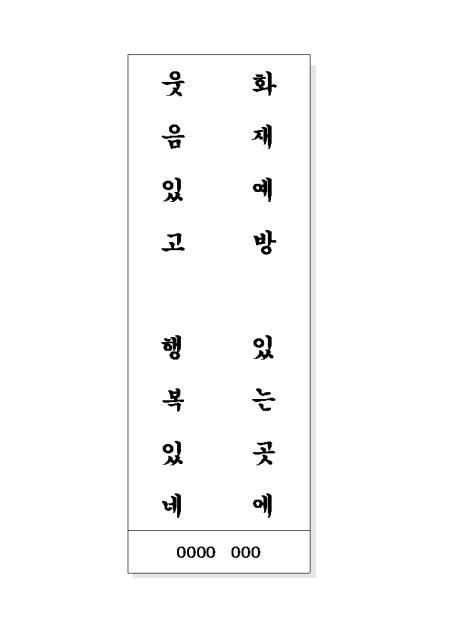 화재예방 있는곳에

웃음있고 행복있네

0000 000